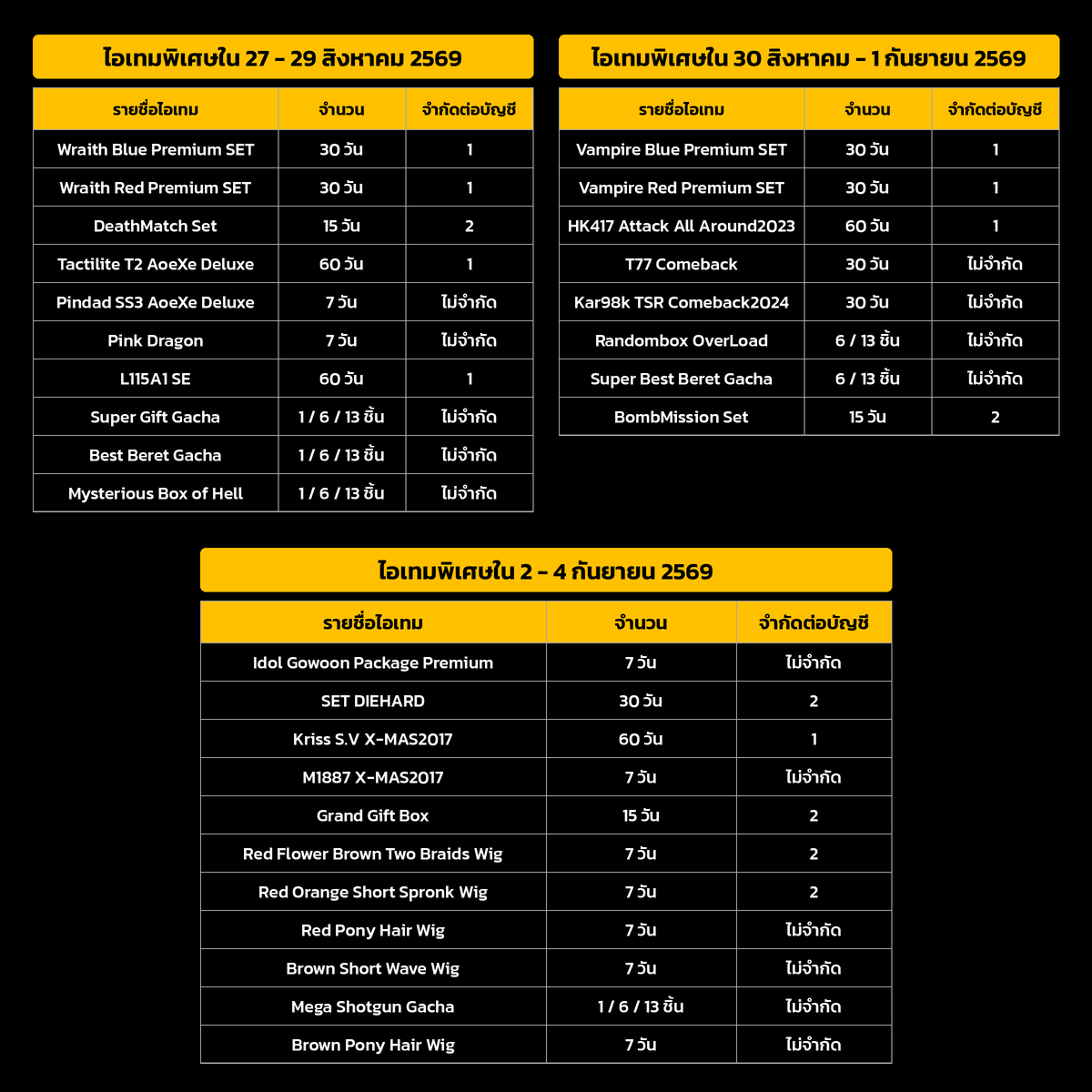 ไอเทมพิเศษใน 27 - 29 สิงหาคม 2569

| รายชื่อไอเทม | จำนวน | จำกัดต่อบัญชี |
|---|---|---|
| Wraith Blue Premium SET | 30 วัน | 1 |
| Wraith Red Premium SET | 30 วัน | 1 |
| DeathMatch Set | 15 วัน | 2 |
| Tactilite T2 AoeXe Deluxe | 60 วัน | 1 |
| Pindad SS3 AoeXe Deluxe | 7 วัน | ไม่จำกัด |
| Pink Dragon | 7 วัน | ไม่จำกัด |
| L115A1 SE | 60 วัน | 1 |
| Super Gift Gacha | 1 / 6 / 13 ชิ้น | ไม่จำกัด |
| Best Beret Gacha | 1 / 6 / 13 ชิ้น | ไม่จำกัด |
| Mysterious Box of Hell | 1 / 6 / 13 ชิ้น | ไม่จำกัด |

ไอเทมพิเศษใน 30 สิงหาคม - 1 กันยายน 2569

| รายชื่อไอเทม | จำนวน | จำกัดต่อบัญชี |
|---|---|---|
| Vampire Blue Premium SET | 30 วัน | 1 |
| Vampire Red Premium SET | 30 วัน | 1 |
| HK417 Attack All Around2023 | 60 วัน | 1 |
| T77 Comeback | 30 วัน | ไม่จำกัด |
| Kar98k TSR Comeback2024 | 30 วัน | ไม่จำกัด |
| Randombox OverLoad | 6 / 13 ชิ้น | ไม่จำกัด |
| Super Best Beret Gacha | 6 / 13 ชิ้น | ไม่จำกัด |
| BombMission Set | 15 วัน | 2 |

ไอเทมพิเศษใน 2 - 4 กันยายน 2569

| รายชื่อไอเทม | จำนวน | จำกัดต่อบัญชี |
|---|---|---|
| Idol Gowoon Package Premium | 7 วัน | ไม่จำกัด |
| SET DIEHARD | 30 วัน | 2 |
| Kriss S.V X-MAS2017 | 60 วัน | 1 |
| M1887 X-MAS2017 | 7 วัน | ไม่จำกัด |
| Grand Gift Box | 15 วัน | 2 |
| Red Flower Brown Two Braids Wig | 7 วัน | 2 |
| Red Orange Short Spronk Wig | 7 วัน | 2 |
| Red Pony Hair Wig | 7 วัน | ไม่จำกัด |
| Brown Short Wave Wig | 7 วัน | ไม่จำกัด |
| Mega Shotgun Gacha | 1 / 6 / 13 ชิ้น | ไม่จำกัด |
| Brown Pony Hair Wig | 7 วัน | ไม่จำกัด |